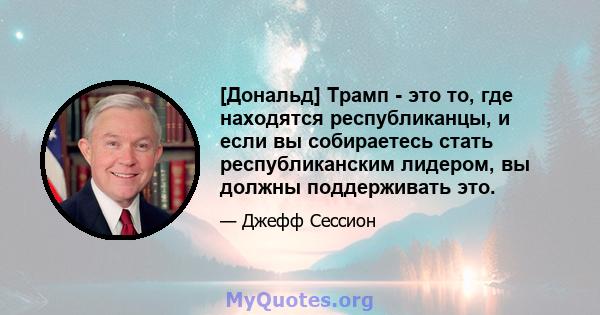 [Дональд] Трамп - это то, где находятся республиканцы, и если вы собираетесь стать республиканским лидером, вы должны поддерживать это.

— Джефф Сессион

MyQuotes.org